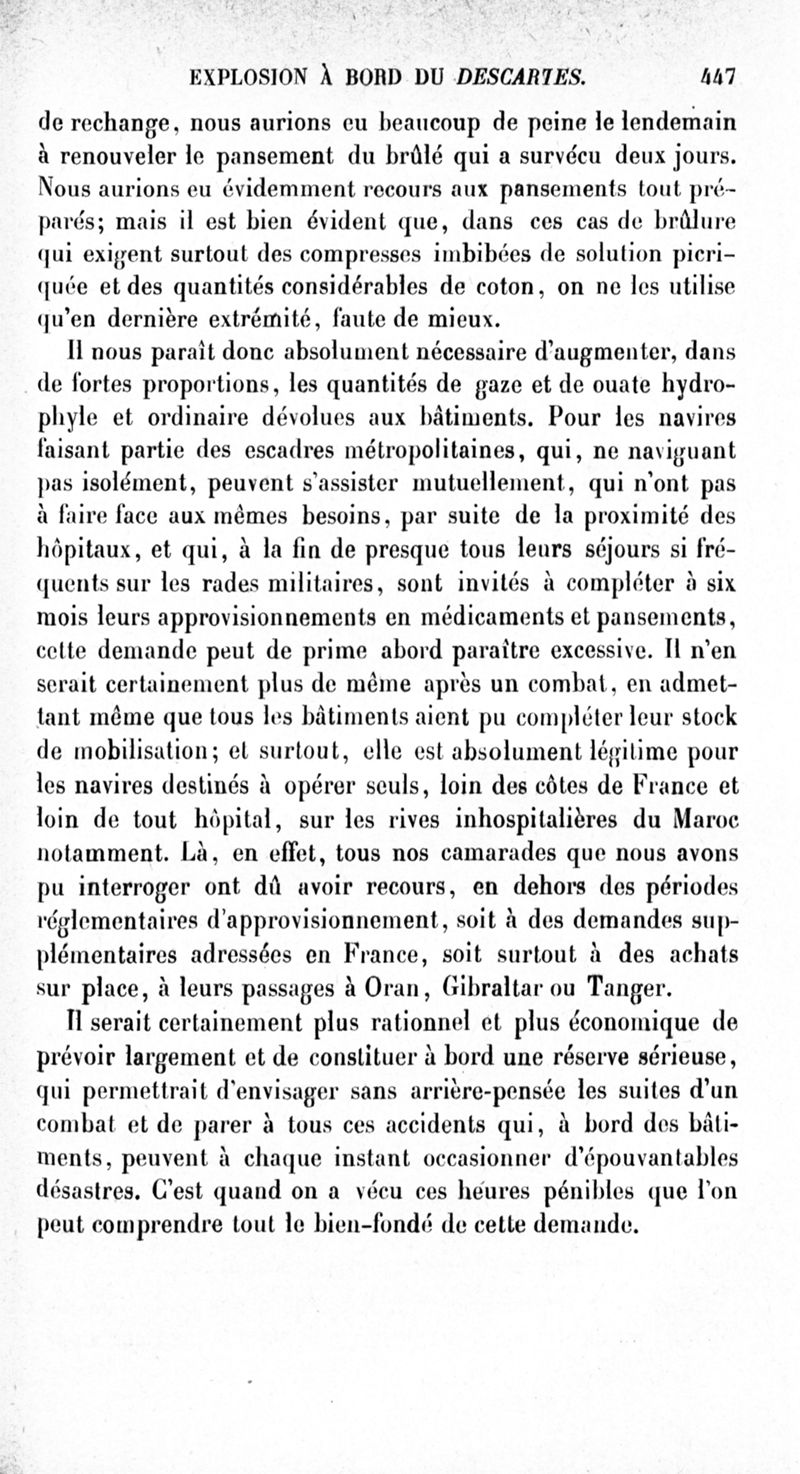 EXPLOSION À BORD DU DESCARTES. 447

de rechange, nous aurions eu beaucoup de peine le lendemain à renouveler le pansement du brûlé qui a survécu deux jours. Nous aurions eu évidemment recours aux pansements tout préparés; mais il est bien évident que, dans ces cas de brûlure qui exigent surtout des compresses imbibées de solution picriquée et des quantités considérables de coton, on ne les utilise qu'en dernière extrémité, faute de mieux.

Il nous paraît donc absolument nécessaire d'augmenter, dans de fortes proportions, les quantités de gaze et de ouate hydrophyle et ordinaire dévolues aux bâtiments. Pour les navires faisant partie des escadres métropolitaines, qui, ne naviguant pas isolément, peuvent s'assister mutuellement, qui n'ont pas à faire face aux mêmes besoins, par suite de la proximité des hôpitaux, et qui, à la fin de presque tous leurs séjours si fréquents sur les rades militaires, sont invités à compléter à six mois leurs approvisionnements en médicaments et pansements, cette demande peut de prime abord paraître excessive. Il n'en serait certainement plus de même après un combat, en admettant même que tous les bâtiments aient pu compléter leur stock de mobilisation; et surtout, elle est absolument légitime pour les navires destinés à opérer seuls, loin des côtes de France et loin de tout hôpital, sur les rives inhospitalières du Maroc notamment. Là, en effet, tous nos camarades que nous avons pu interroger ont dû avoir recours, en dehors des périodes réglementaires d'approvisionnement, soit à des demandes supplémentaires adressées en France, soit surtout à des achats sur place, à leurs passages à Oran, Gibraltar ou Tanger.

Il serait certainement plus rationnel et plus économique de prévoir largement et de constituer à bord une réserve sérieuse, qui permettrait d'envisager sans arrière-pensée les suites d'un combat et de parer à tous ces accidents qui, à bord des bâtiments, peuvent à chaque instant occasionner d'épouvantables désastres. C'est quand on a vécu ces heures pénibles que l'on peut comprendre tout le bien-fondé de cette demande.